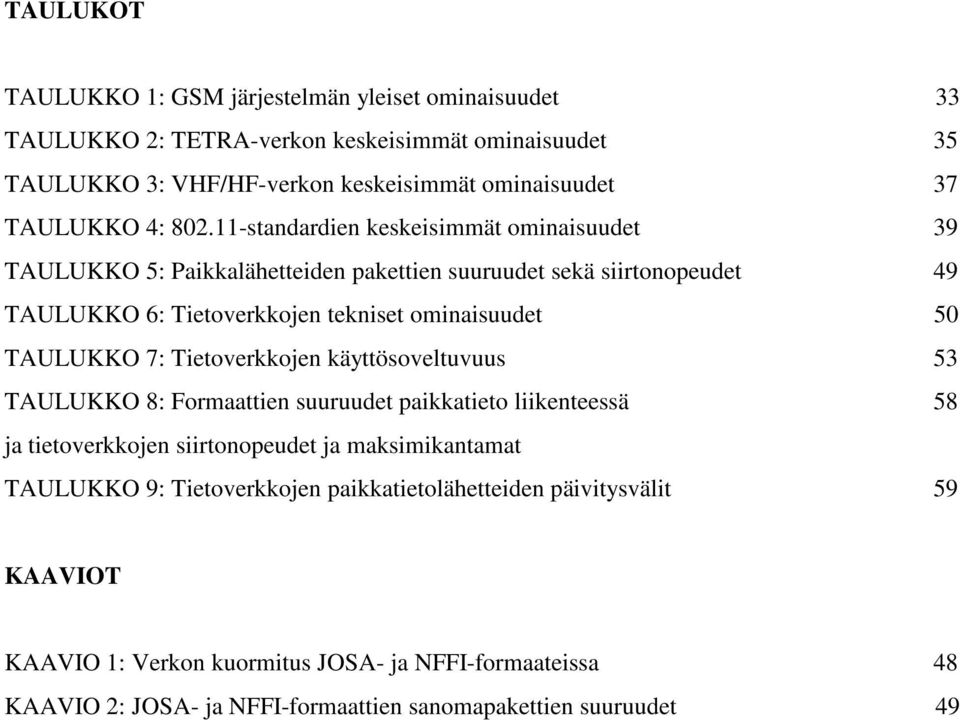 TAULUKOT

TAULUKKO 1: GSM järjestelmän yleiset ominaisuudet 33
TAULUKKO 2: TETRA-verkon keskeisimmät ominaisuudet 35
TAULUKKO 3: VHF/HF-verkon keskeisimmät ominaisuudet 37
TAULUKKO 4: 802.11-standardien keskeisimmät ominaisuudet 39
TAULUKKO 5: Paikkalähetteiden pakettien suuruudet sekä siirtonopeudet 49
TAULUKKO 6: Tietoverkkojen tekniset ominaisuudet 50
TAULUKKO 7: Tietoverkkojen käyttösoveltuvuus 53
TAULUKKO 8: Formaattien suuruudet paikkatieto liikenteessä 58
ja tietoverkkojen siirtonopeudet ja maksimikantamat
TAULUKKO 9: Tietoverkkojen paikkatietolähetteiden päivitysvälit 59

KAAVIOT

KAAVIO 1: Verkon kuormitus JOSA- ja NFFI-formaateissa 48
KAAVIO 2: JOSA- ja NFFI-formaattien sanomapakettien suuruudet 49